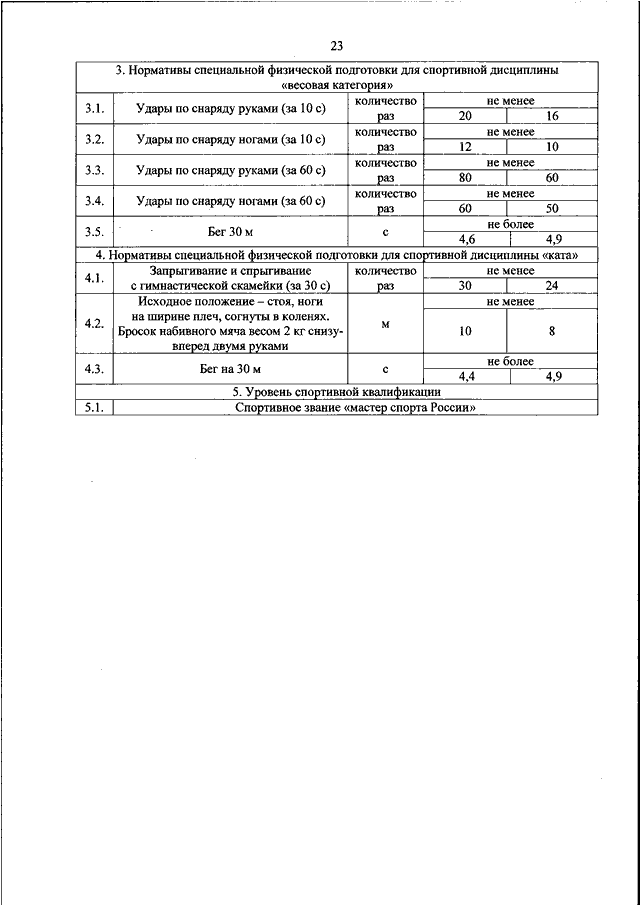 23

| 3. Нормативы специальной физической подготовки для спортивной дисциплины «весовая категория» | | | | |
|---|---|---|---|---|
| 3.1. | Удары по снаряду руками (за 10 с) | количество раз | не менее | |
| | | | 20 | 16 |
| 3.2. | Удары по снаряду ногами (за 10 с) | количество раз | не менее | |
| | | | 12 | 10 |
| 3.3. | Удары по снаряду руками (за 60 с) | количество раз | не менее | |
| | | | 80 | 60 |
| 3.4. | Удары по снаряду ногами (за 60 с) | количество раз | не менее | |
| | | | 60 | 50 |
| 3.5. | Бег 30 м | с | не более | |
| | | | 4,6 | 4,9 |
| 4. Нормативы специальной физической подготовки для спортивной дисциплины «ката» | | | | |
| 4.1. | Запрыгивание и спрыгивание с гимнастической скамейки (за 30 с) | количество раз | не менее | |
| | | | 30 | 24 |
| 4.2. | Исходное положение – стоя, ноги на ширине плеч, согнуты в коленях. Бросок набивного мяча весом 2 кг снизу-вперед двумя руками | м | не менее | |
| | | | 10 | 8 |
| 4.3. | Бег на 30 м | с | не более | |
| | | | 4,4 | 4,9 |
| 5. Уровень спортивной квалификации | | | | |
| 5.1. | Спортивное звание «мастер спорта России» | | | |